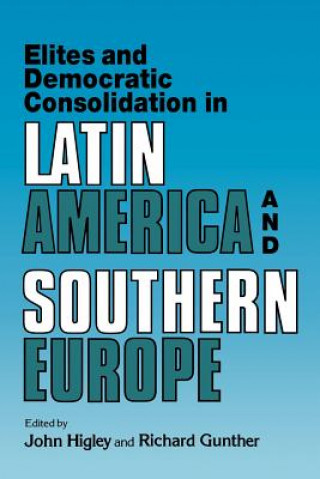 Elites and Democratic Consolidation in

LATIN AMERICA AND SOUTHERN EUROPE

Edited by
John Higley and Richard Gunther